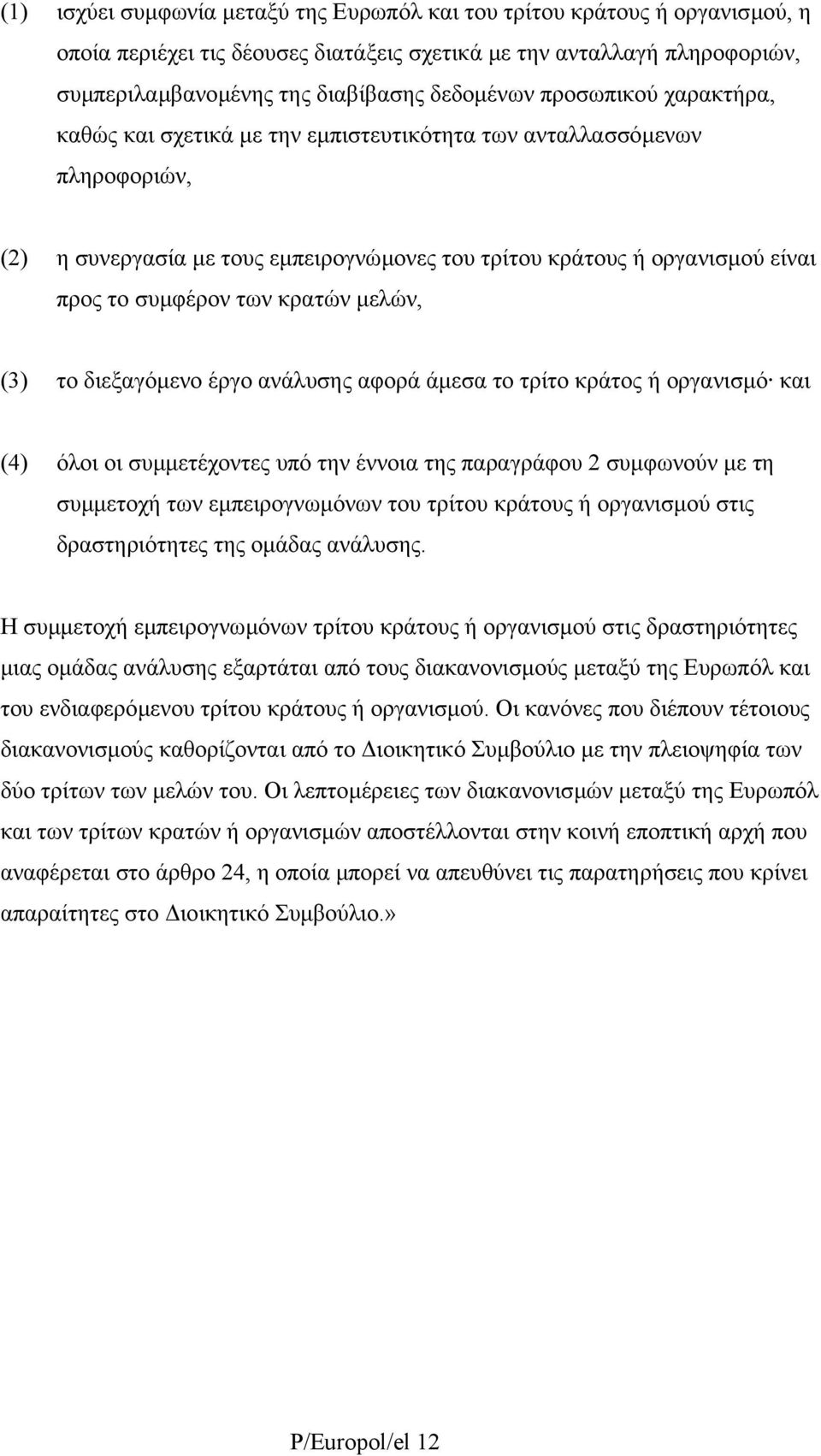 (1) ισχύει συμφωνία μεταξύ της Ευρωπόλ και του τρίτου κράτους ή οργανισμού, η οποία περιέχει τις δέουσες διατάξεις σχετικά με την ανταλλαγή πληροφοριών, συμπεριλαμβανομένης της διαβίβασης δεδομένων προσωπικού χαρακτήρα, καθώς και σχετικά με την εμπιστευτικότητα των ανταλλασσόμενων πληροφοριών,

(2) η συνεργασία με τους εμπειρογνώμονες του τρίτου κράτους ή οργανισμού είναι προς το συμφέρον των κρατών μελών,

(3) το διεξαγόμενο έργο ανάλυσης αφορά άμεσα το τρίτο κράτος ή οργανισμό· και

(4) όλοι οι συμμετέχοντες υπό την έννοια της παραγράφου 2 συμφωνούν με τη συμμετοχή των εμπειρογνωμόνων του τρίτου κράτους ή οργανισμού στις δραστηριότητες της ομάδας ανάλυσης.

Η συμμετοχή εμπειρογνωμόνων τρίτου κράτους ή οργανισμού στις δραστηριότητες μιας ομάδας ανάλυσης εξαρτάται από τους διακανονισμούς μεταξύ της Ευρωπόλ και του ενδιαφερόμενου τρίτου κράτους ή οργανισμού. Οι κανόνες που διέπουν τέτοιους διακανονισμούς καθορίζονται από το Διοικητικό Συμβούλιο με την πλειοψηφία των δύο τρίτων των μελών του. Οι λεπτομέρειες των διακανονισμών μεταξύ της Ευρωπόλ και των τρίτων κρατών ή οργανισμών αποστέλλονται στην κοινή εποπτική αρχή που αναφέρεται στο άρθρο 24, η οποία μπορεί να απευθύνει τις παρατηρήσεις που κρίνει απαραίτητες στο Διοικητικό Συμβούλιο.»

P/Europol/el 12